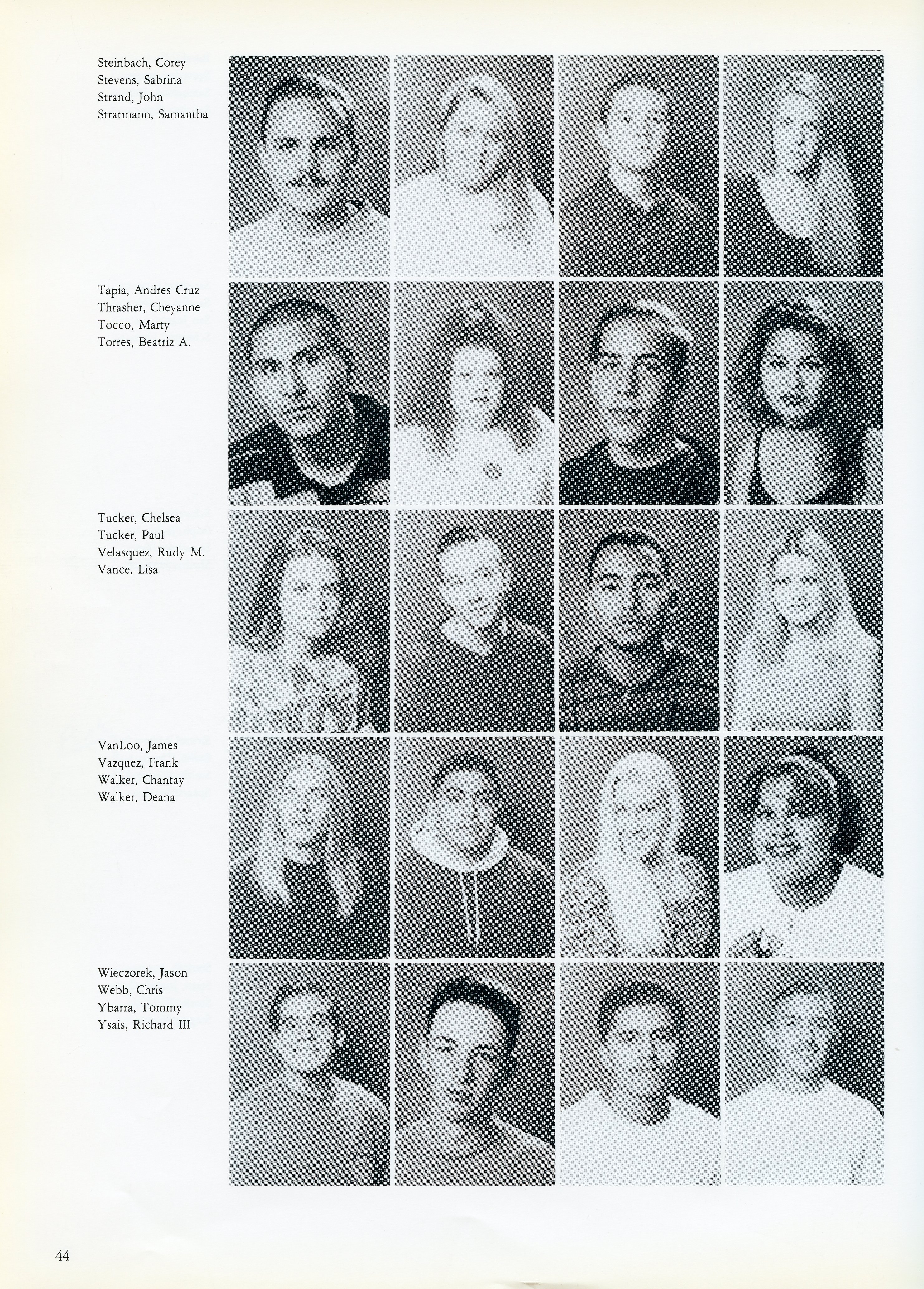 Steinbach, Corey
Stevens, Sabrina
Strand, John
Stratmann, Samantha

Tapia, Andres Cruz
Thrasher, Cheyanne
Tocco, Marty
Torres, Beatriz A.

Tucker, Chelsea
Tucker, Paul
Velasquez, Rudy M.
Vance, Lisa

VanLoo, James
Vazquez, Frank
Walker, Chantay
Walker, Deana

Wieczorek, Jason
Webb, Chris
Ybarra, Tommy
Ysais, Richard III

44